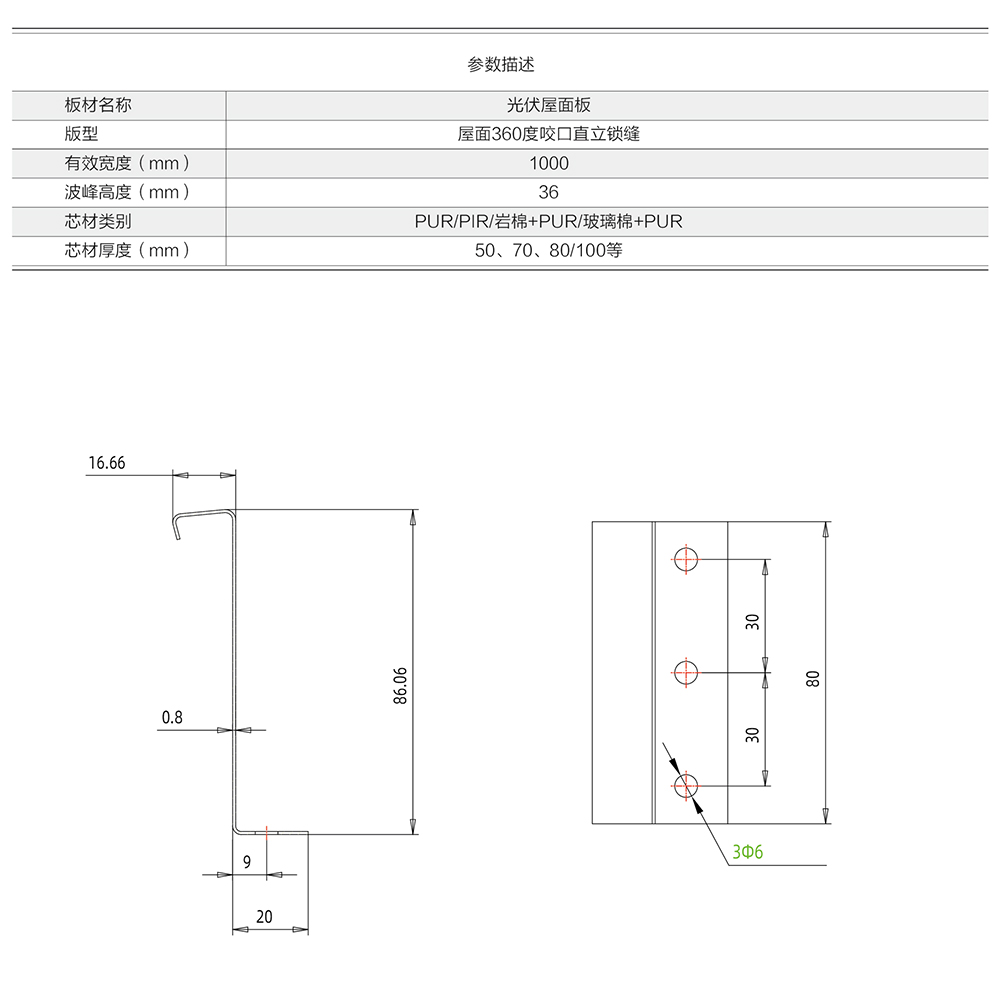 参数描述

| 板材名称 | 光伏屋面板 |
|---|---|
| 版型 | 屋面360度咬口直立锁缝 |
| 有效宽度（mm） | 1000 |
| 波峰高度（mm） | 36 |
| 芯材类别 | PUR/PIR/岩棉+PUR/玻璃棉+PUR |
| 芯材厚度（mm） | 50、70、80/100等 |

16.66

86.06

0.8

9

20

30

30

80

3Φ6